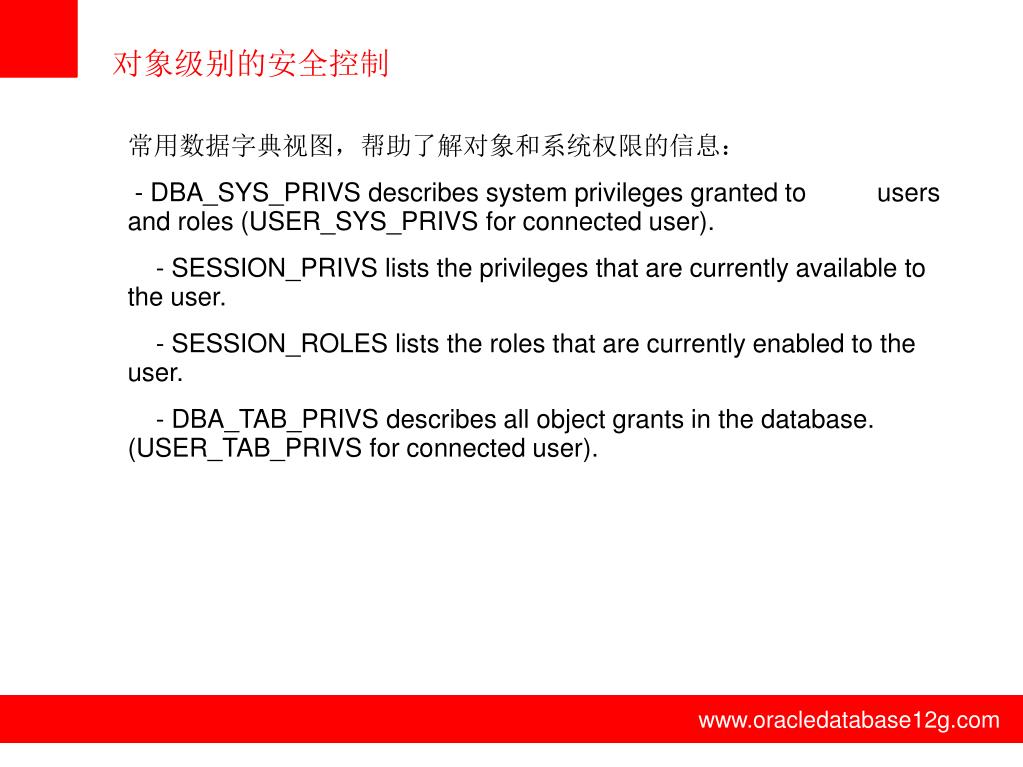 对象级别的安全控制

常用数据字典视图，帮助了解对象和系统权限的信息：

- DBA_SYS_PRIVS describes system privileges granted to users and roles (USER_SYS_PRIVS for connected user).

- SESSION_PRIVS lists the privileges that are currently available to the user.

- SESSION_ROLES lists the roles that are currently enabled to the user.

- DBA_TAB_PRIVS describes all object grants in the database. (USER_TAB_PRIVS for connected user).

www.oracledatabase12g.com